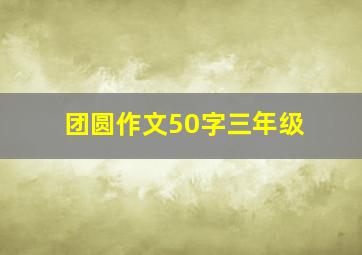 团圆作文50字三年级